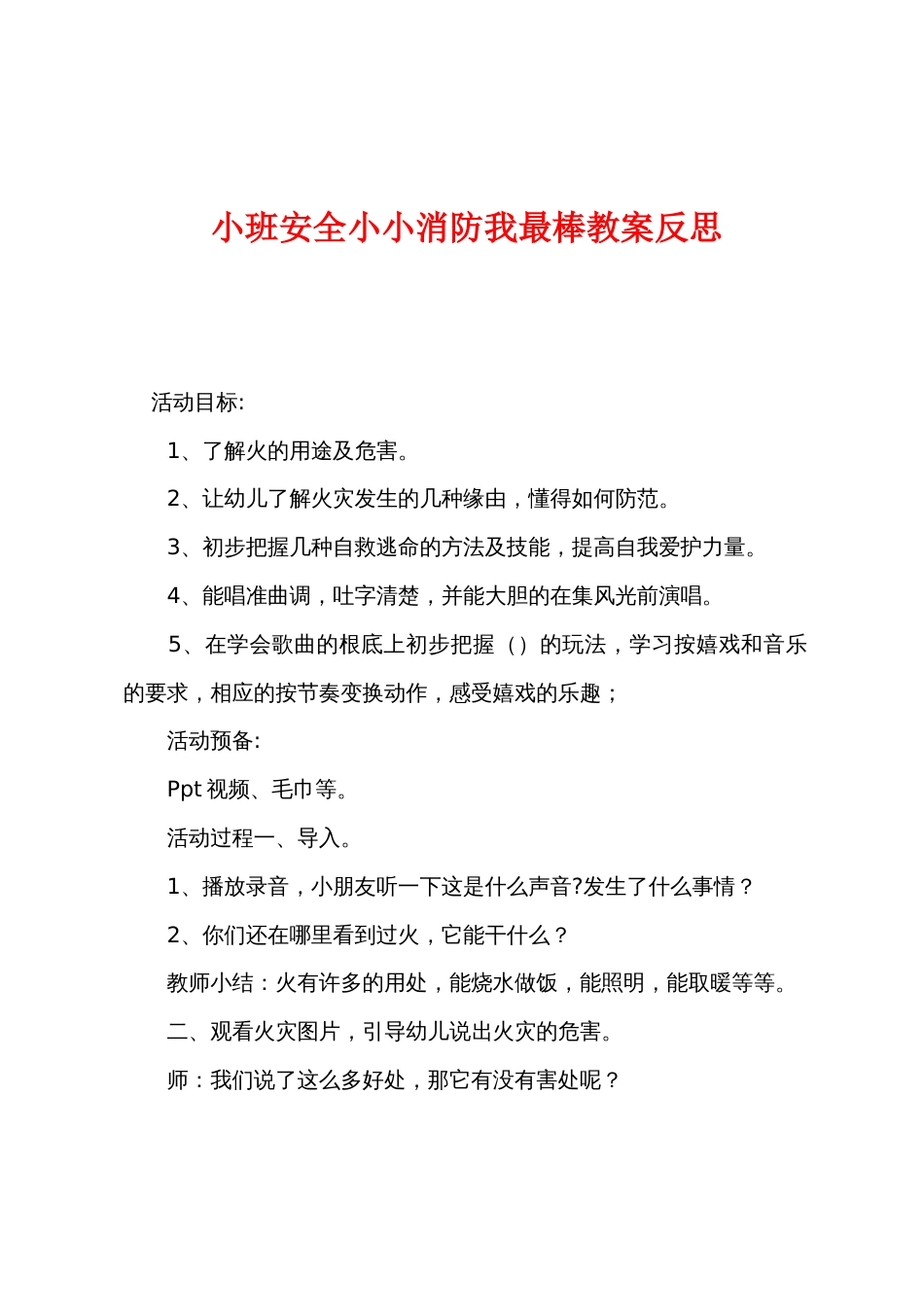 小班安全小小消防我最棒教案反思

活动目标:

1、了解火的用途及危害。

2、让幼儿了解火灾发生的几种缘由，懂得如何防范。

3、初步把握几种自救逃命的方法及技能，提高自我爱护力量。

4、能唱准曲调，吐字清楚，并能大胆的在集风光前演唱。

5、在学会歌曲的根底上初步把握（）的玩法，学习按嬉戏和音乐的要求，相应的按节奏变换动作，感受嬉戏的乐趣；

活动预备:

Ppt 视频、毛巾等。

活动过程一、导入。

1、播放录音，小朋友听一下这是什么声音?发生了什么事情？

2、你们还在哪里看到过火，它能干什么？

教师小结：火有许多的用处，能烧水做饭，能照明，能取暖等等。

二、观看火灾图片，引导幼儿说出火灾的危害。

师：我们说了这么多好处，那它有没有害处呢？